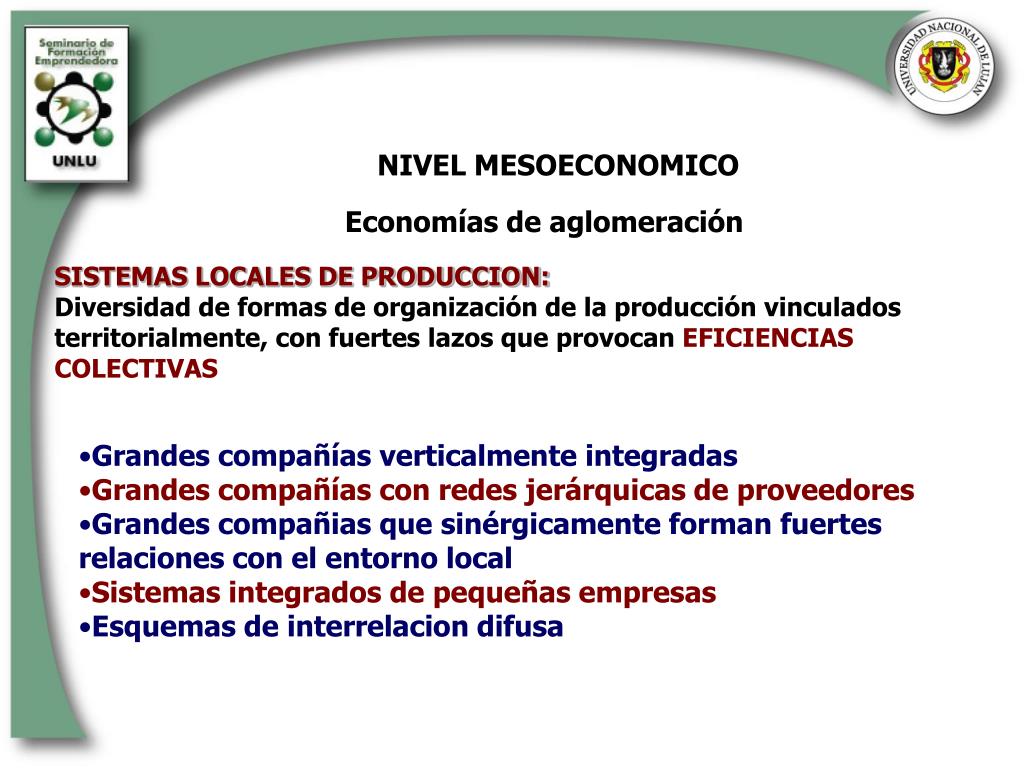 Seminario de Formación Emprendedora

UNLU

UNIVERSIDAD NACIONAL DE LUJAN

NIVEL MESOECONOMICO

Economías de aglomeración

SISTEMAS LOCALES DE PRODUCCION:
Diversidad de formas de organización de la producción vinculados territorialmente, con fuertes lazos que provocan EFICIENCIAS COLECTIVAS

•Grandes compañías verticalmente integradas
•Grandes compañías con redes jerárquicas de proveedores
•Grandes compañias que sinérgicamente forman fuertes relaciones con el entorno local
•Sistemas integrados de pequeñas empresas
•Esquemas de interrelacion difusa